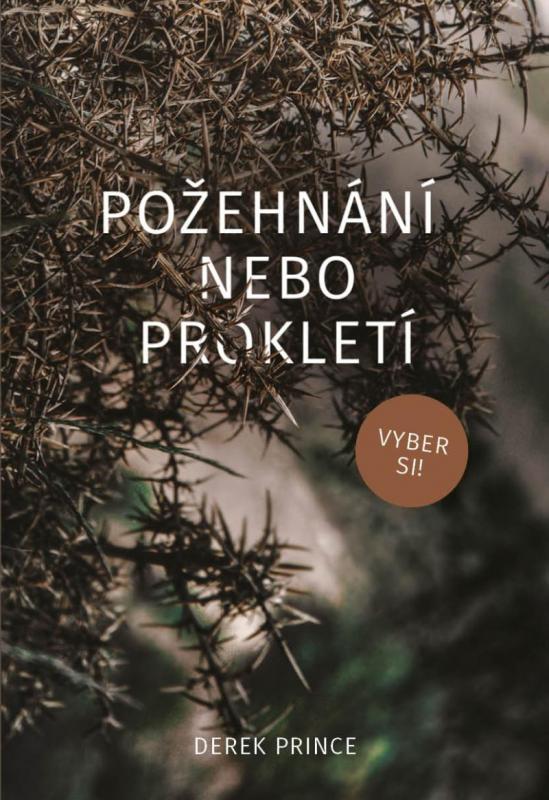 POŽEHNÁNÍ NEBO PROKLETÍ

VYBER SI!

DEREK PRINCE